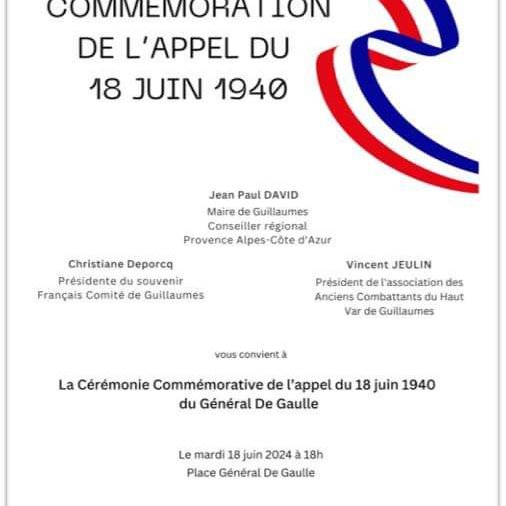 COMMEMORATION DE L'APPEL DU 18 JUIN 1940

Jean Paul DAVID
Maire de Guillaumes
Conseiller régional
Provence Alpes-Côte d'Azur

Christiane Deporcq
Présidente du souvenir Français Comité de Guillaumes

Vincent JEULIN
Président de l'association des Anciens Combattants du Haut Var de Guillaumes

vous convient à

La Cérémonie Commémorative de l'appel du 18 juin 1940 du Général De Gaulle

Le mardi 18 juin 2024 à 18h
Place Général De Gaulle